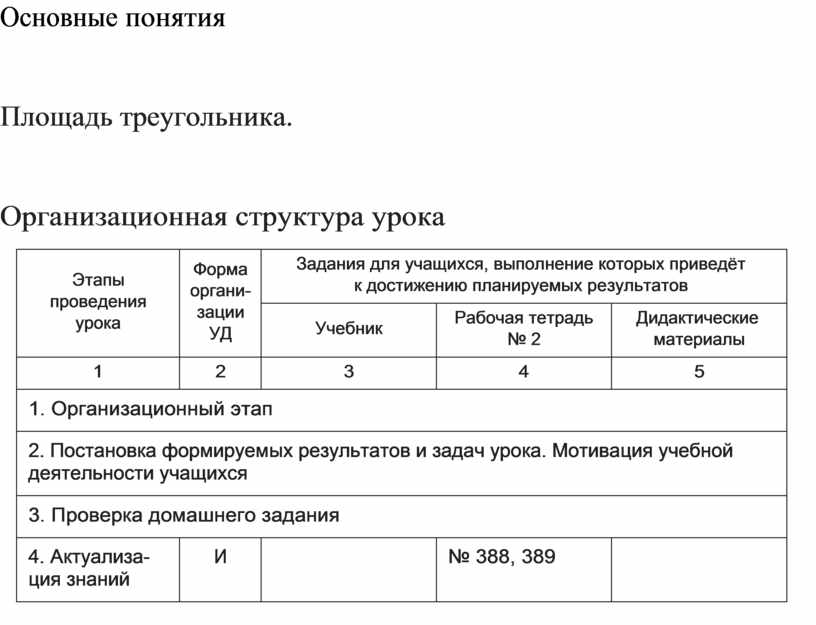 Основные понятия

Площадь треугольника.

Организационная структура урока

| Этапы проведения урока | Форма организации УД | Задания для учащихся, выполнение которых приведёт к достижению планируемых результатов | | |
|---|---|---|---|---|
| | | Учебник | Рабочая тетрадь № 2 | Дидактические материалы |
| 1 | 2 | 3 | 4 | 5 |
| 1. Организационный этап | | | | |
| 2. Постановка формируемых результатов и задач урока. Мотивация учебной деятельности учащихся | | | | |
| 3. Проверка домашнего задания | | | | |
| 4. Актуализация знаний | И | | № 388, 389 | |